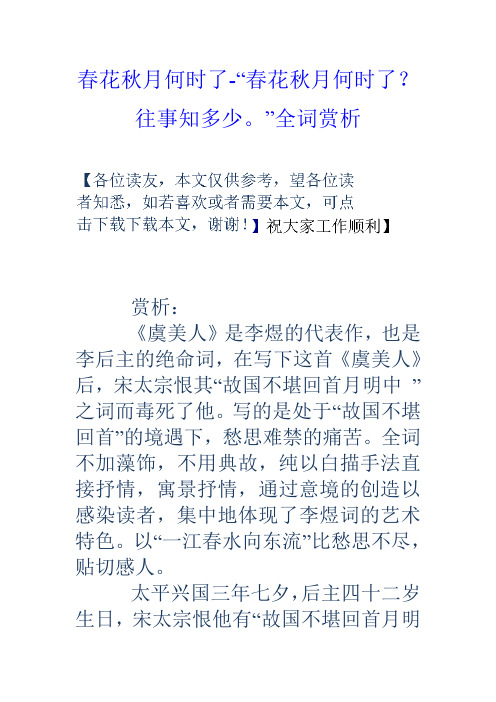 春花秋月何时了-“春花秋月何时了？往事知多少。”全词赏析

【各位读友，本文仅供参考，望各位读者知悉，如若喜欢或者需要本文，可点击下载下载本文，谢谢！】祝大家工作顺利】

赏析：

《虞美人》是李煜的代表作，也是李后主的绝命词，在写下这首《虞美人》后，宋太宗恨其“故国不堪回首月明中 ”之词而毒死了他。写的是处于“故国不堪回首”的境遇下，愁思难禁的痛苦。全词不加藻饰，不用典故，纯以白描手法直接抒情，寓景抒情，通过意境的创造以感染读者，集中地体现了李煜词的艺术特色。以“一江春水向东流”比愁思不尽，贴切感人。

太平兴国三年七夕，后主四十二岁生日，宋太宗恨他有“故国不堪回首月明